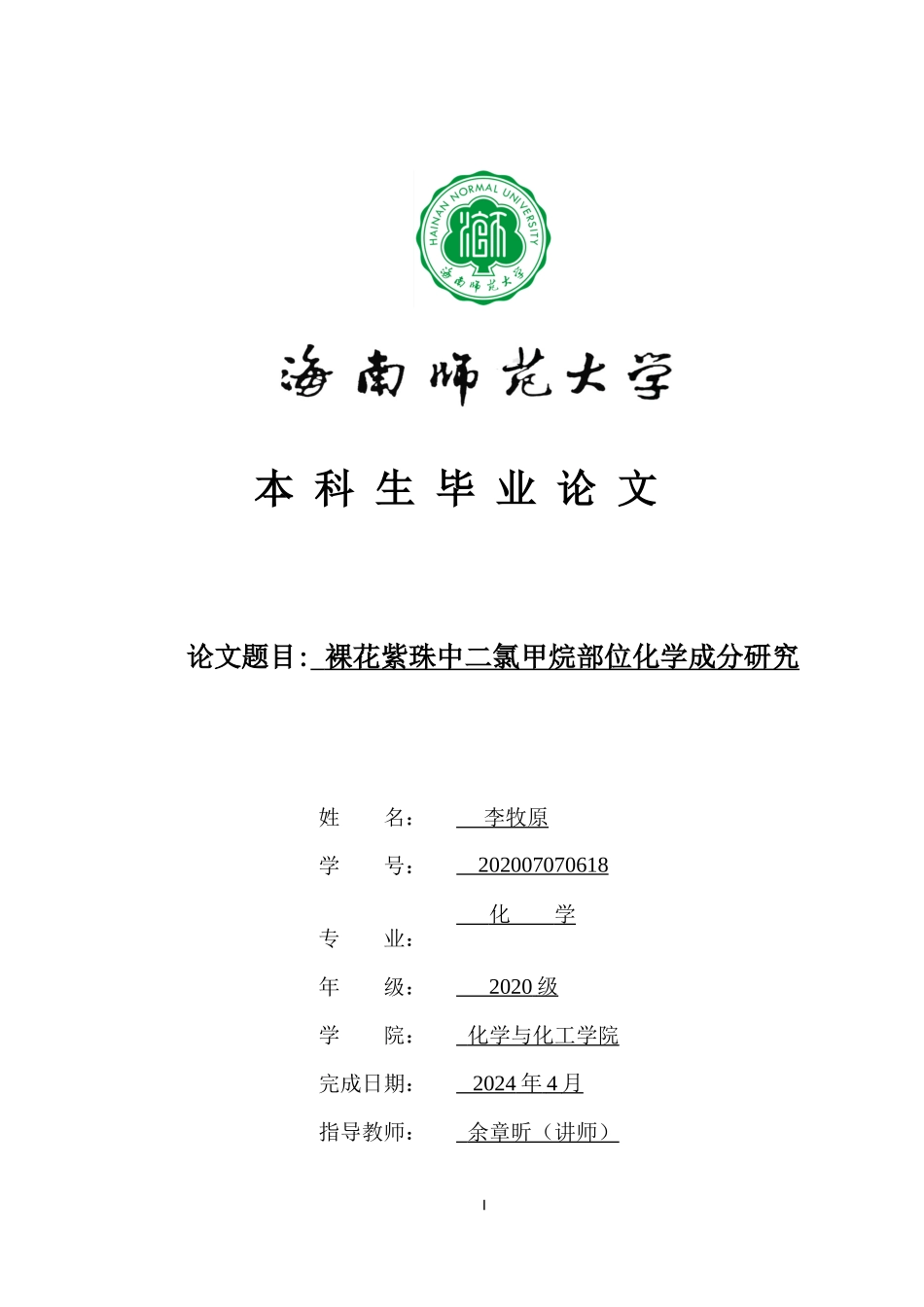 HAINAN NORMAL UNIVERSITY
海南师范大学

海南师范大学

本 科 生 毕 业 论 文

论文题目: 裸花紫珠中二氯甲烷部位化学成分研究

姓 名： 李牧原

学 号： 202007070618

专 业： 化 学

年 级： 2020 级

学 院： 化学与化工学院

完成日期： 2024 年 4 月

指导教师： 余章昕（讲师）

I